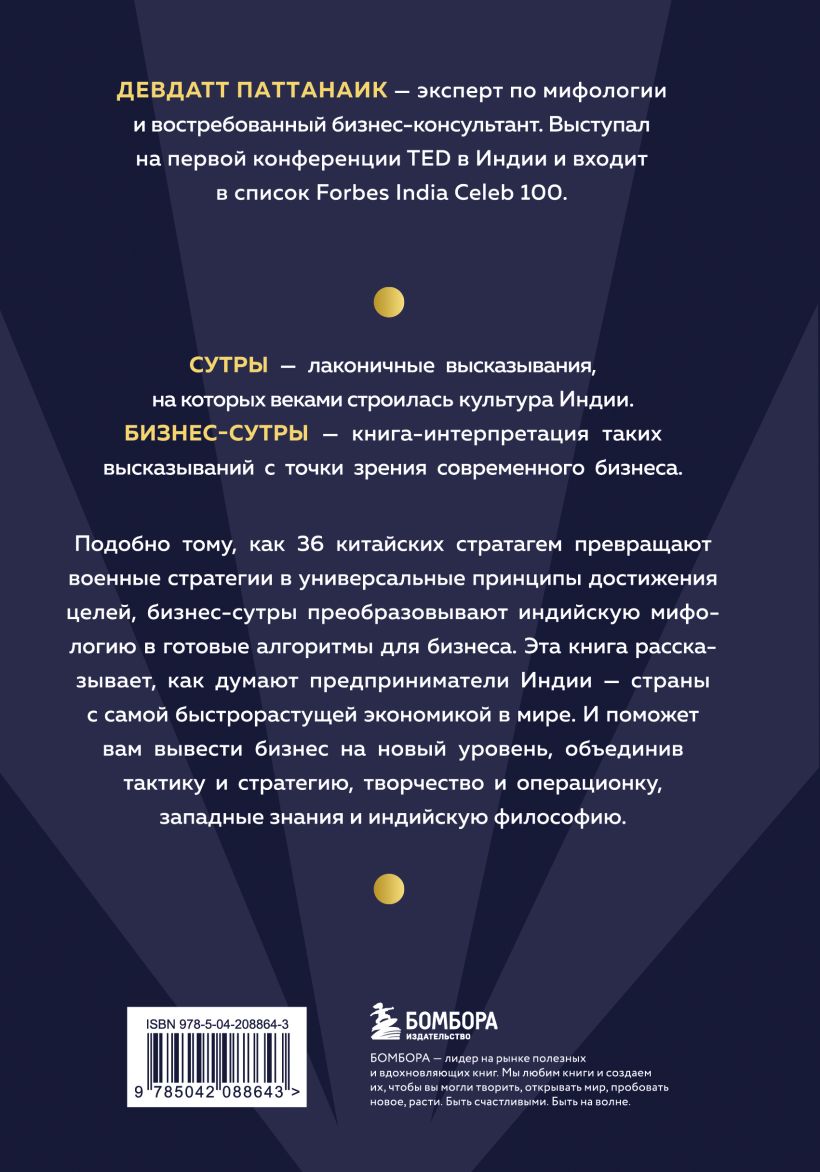 ДЕВДАТТ ПАТТАНАИК — эксперт по мифологии и востребованный бизнес-консультант. Выступал на первой конференции TED в Индии и входит в список Forbes India Celeb 100.

СУТРЫ — лаконичные высказывания, на которых веками строилась культура Индии. БИЗНЕС-СУТРЫ — книга-интерпретация таких высказываний с точки зрения современного бизнеса.

Подобно тому, как 36 китайских стратагем превращают военные стратегии в универсальные принципы достижения целей, бизнес-сутры преобразовывают индийскую мифологию в готовые алгоритмы для бизнеса. Эта книга рассказывает, как думают предприниматели Индии — страны с самой быстрорастущей экономикой в мире. И поможет вам вывести бизнес на новый уровень, объединив тактику и стратегию, творчество и операционку, западные знания и индийскую философию.

ISBN 978-5-04-208864-3

9 785042 088643 >

БОМБОРА
ИЗДАТЕЛЬСТВО

БОМБОРА — лидер на рынке полезных и вдохновляющих книг. Мы любим книги и создаем их, чтобы вы могли творить, открывать мир, пробовать новое, расти. Быть счастливыми. Быть на волне.